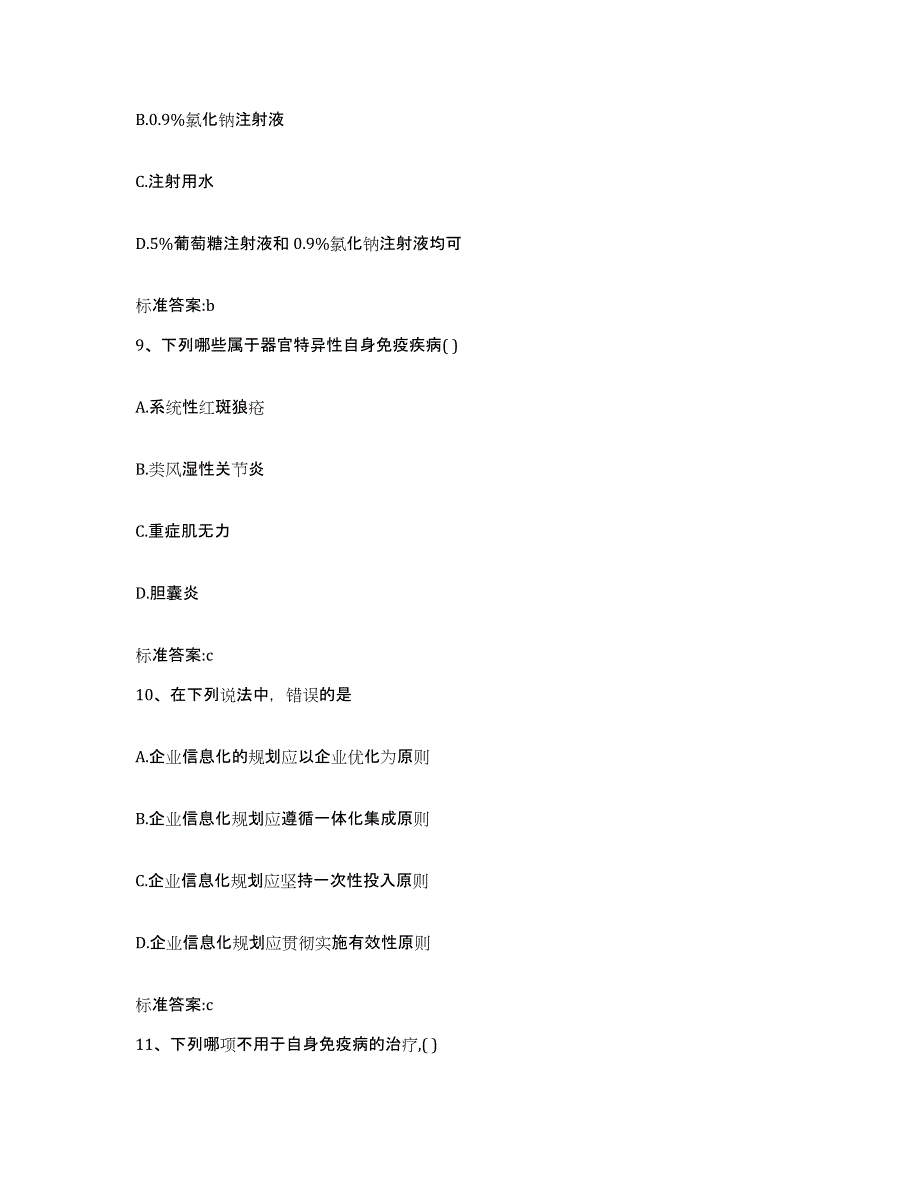 B.0.9%氯化钠注射液

C.注射用水

D.5%葡萄糖注射液和 0.9%氯化钠注射液均可

标准答案:b

9、下列哪些属于器官特异性自身免疫疾病( )

A.系统性红斑狼疮

B.类风湿性关节炎

C.重症肌无力

D.胆囊炎

标准答案:c

10、在下列说法中，错误的是

A.企业信息化的规划应以企业优化为原则

B.企业信息化规划应遵循一体化集成原则

C.企业信息化规划应坚持一次性投入原则

D.企业信息化规划应贯彻实施有效性原则

标准答案:c

11、下列哪项不用于自身免疫病的治疗,( )